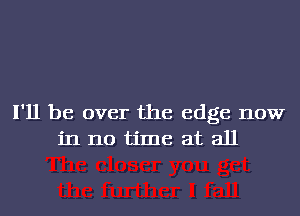 I'll be over the edge now
in no time at all
The closer you get
the further I fall